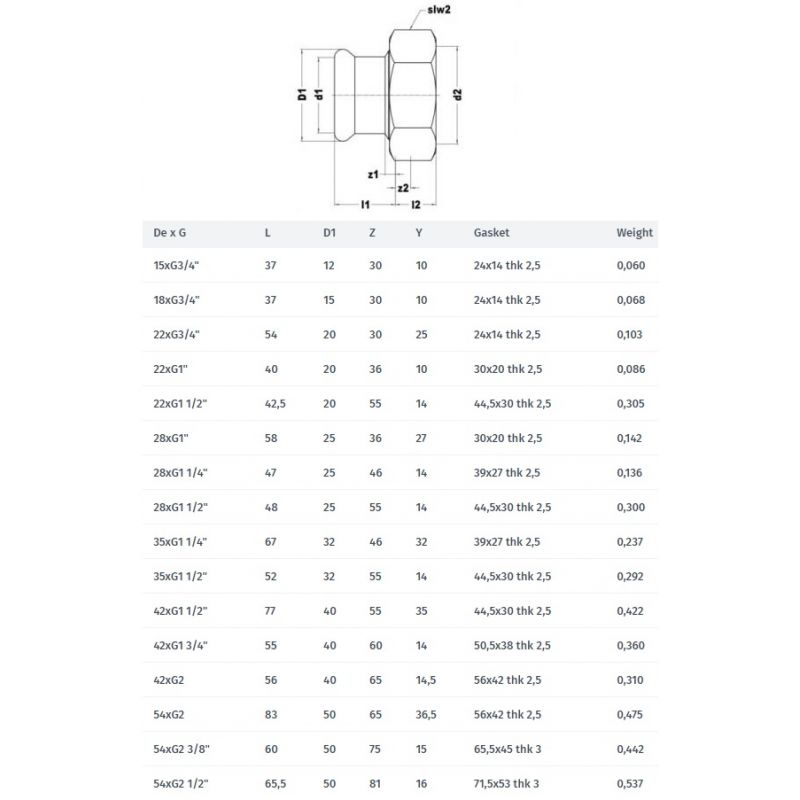 slw2

D1

d1

d2

z1

z2

l1

l2

| De x G | L | D1 | Z | Y | Gasket | Weight |
|---|---|---|---|---|---|---|
| 15xG3/4" | 37 | 12 | 30 | 10 | 24x14 thk 2,5 | 0,060 |
| 18xG3/4" | 37 | 15 | 30 | 10 | 24x14 thk 2,5 | 0,068 |
| 22xG3/4" | 54 | 20 | 30 | 25 | 24x14 thk 2,5 | 0,103 |
| 22xG1" | 40 | 20 | 36 | 10 | 30x20 thk 2,5 | 0,086 |
| 22xG1 1/2" | 42,5 | 20 | 55 | 14 | 44,5x30 thk 2,5 | 0,305 |
| 28xG1" | 58 | 25 | 36 | 27 | 30x20 thk 2,5 | 0,142 |
| 28xG1 1/4" | 47 | 25 | 46 | 14 | 39x27 thk 2,5 | 0,136 |
| 28xG1 1/2" | 48 | 25 | 55 | 14 | 44,5x30 thk 2,5 | 0,300 |
| 35xG1 1/4" | 67 | 32 | 46 | 32 | 39x27 thk 2,5 | 0,237 |
| 35xG1 1/2" | 52 | 32 | 55 | 14 | 44,5x30 thk 2,5 | 0,292 |
| 42xG1 1/2" | 77 | 40 | 55 | 35 | 44,5x30 thk 2,5 | 0,422 |
| 42xG1 3/4" | 55 | 40 | 60 | 14 | 50,5x38 thk 2,5 | 0,360 |
| 42xG2 | 56 | 40 | 65 | 14,5 | 56x42 thk 2,5 | 0,310 |
| 54xG2 | 83 | 50 | 65 | 36,5 | 56x42 thk 2,5 | 0,475 |
| 54xG2 3/8" | 60 | 50 | 75 | 15 | 65,5x45 thk 3 | 0,442 |
| 54xG2 1/2" | 65,5 | 50 | 81 | 16 | 71,5x53 thk 3 | 0,537 |